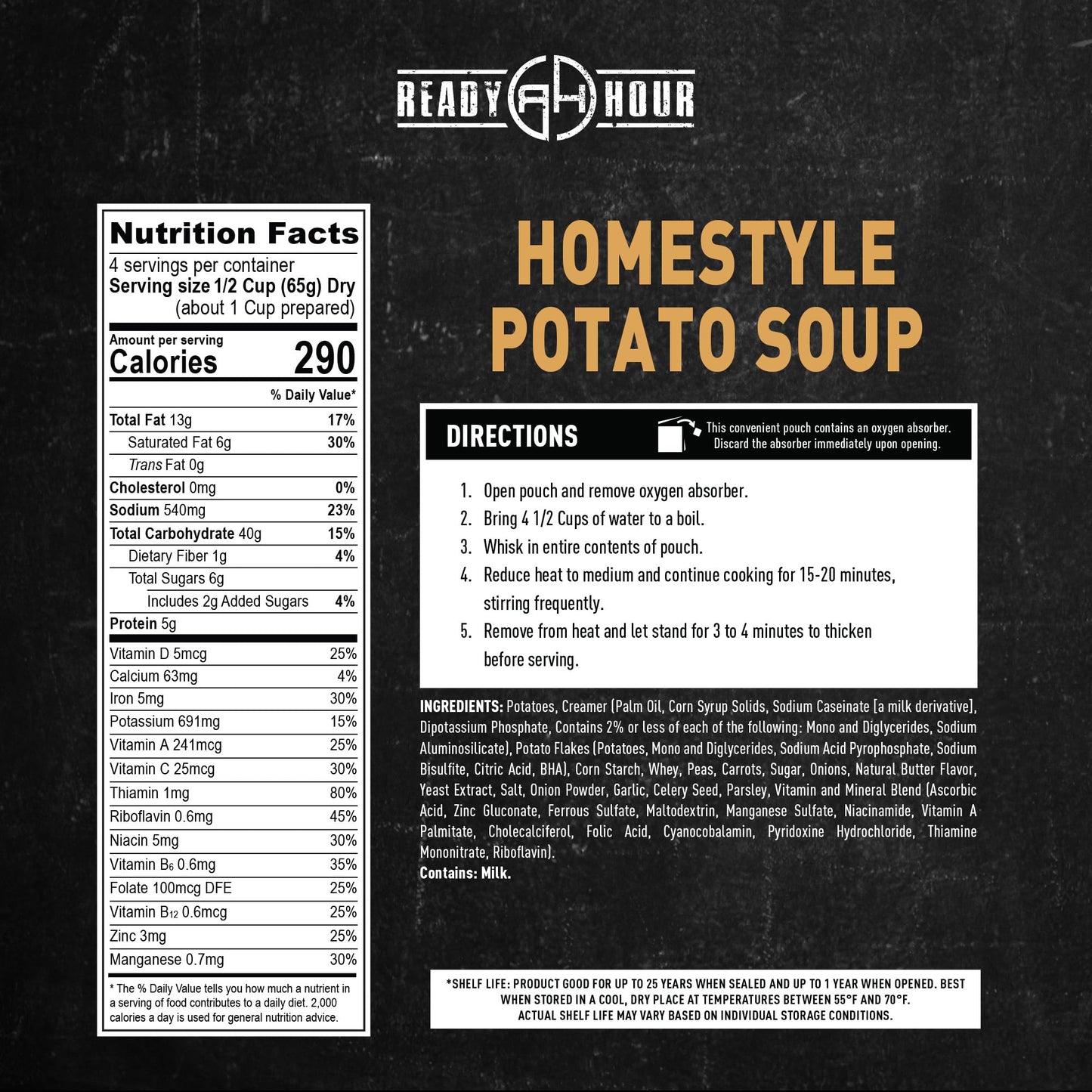 READY RH HOUR

Nutrition Facts
4 servings per container
Serving size 1/2 Cup (65g) Dry (about 1 Cup prepared)

Amount per serving
Calories 290

| | % Daily Value* |
|---|---|
| Total Fat 13g | 17% |
| Saturated Fat 6g | 30% |
| Trans Fat 0g | |
| Cholesterol 0mg | 0% |
| Sodium 540mg | 23% |
| Total Carbohydrate 40g | 15% |
| Dietary Fiber 1g | 4% |
| Total Sugars 6g | |
| Includes 2g Added Sugars | 4% |
| Protein 5g | |
| Vitamin D 5mcg | 25% |
| Calcium 63mg | 4% |
| Iron 5mg | 30% |
| Potassium 691mg | 15% |
| Vitamin A 241mcg | 25% |
| Vitamin C 25mcg | 30% |
| Thiamin 1mg | 80% |
| Riboflavin 0.6mg | 45% |
| Niacin 5mg | 30% |
| Vitamin $B_6$ 0.6mg | 35% |
| Folate 100mcg DFE | 25% |
| Vitamin $B_{12}$ 0.6mcg | 25% |
| Zinc 3mg | 25% |
| Manganese 0.7mg | 30% |

* The % Daily Value tells you how much a nutrient in a serving of food contributes to a daily diet. 2,000 calories a day is used for general nutrition advice.

HOMESTYLE POTATO SOUP

DIRECTIONS
This convenient pouch contains an oxygen absorber. Discard the absorber immediately upon opening.

1. Open pouch and remove oxygen absorber.
2. Bring 4 1/2 Cups of water to a boil.
3. Whisk in entire contents of pouch.
4. Reduce heat to medium and continue cooking for 15-20 minutes, stirring frequently.
5. Remove from heat and let stand for 3 to 4 minutes to thicken before serving.

INGREDIENTS: Potatoes, Creamer (Palm Oil, Corn Syrup Solids, Sodium Caseinate [a milk derivative], Dipotassium Phosphate, Contains 2% or less of each of the following: Mono and Diglycerides, Sodium Aluminosilicate), Potato Flakes (Potatoes, Mono and Diglycerides, Sodium Acid Pyrophosphate, Sodium Bisulfite, Citric Acid, BHA), Corn Starch, Whey, Peas, Carrots, Sugar, Onions, Natural Butter Flavor, Yeast Extract, Salt, Onion Powder, Garlic, Celery Seed, Parsley, Vitamin and Mineral Blend (Ascorbic Acid, Zinc Gluconate, Ferrous Sulfate, Maltodextrin, Manganese Sulfate, Niacinamide, Vitamin A Palmitate, Cholecalciferol, Folic Acid, Cyanocobalamin, Pyridoxine Hydrochloride, Thiamine Mononitrate, Riboflavin).
Contains: Milk.

*SHELF LIFE: PRODUCT GOOD FOR UP TO 25 YEARS WHEN SEALED AND UP TO 1 YEAR WHEN OPENED. BEST WHEN STORED IN A COOL, DRY PLACE AT TEMPERATURES BETWEEN 55°F AND 70°F. ACTUAL SHELF LIFE MAY VARY BASED ON INDIVIDUAL STORAGE CONDITIONS.